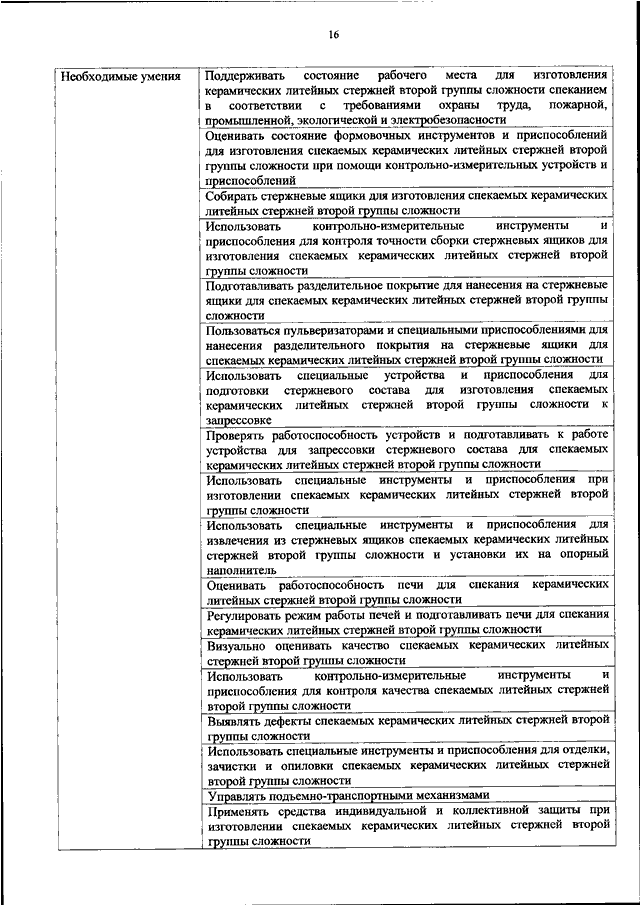 16

| Необходимые умения | Поддерживать состояние рабочего места для изготовления керамических литейных стержней второй группы сложности спеканием в соответствии с требованиями охраны труда, пожарной, промышленной, экологической и электробезопасности |
|---|---|
| | Оценивать состояние формовочных инструментов и приспособлений для изготовления спекаемых керамических литейных стержней второй группы сложности при помощи контрольно-измерительных устройств и приспособлений |
| | Собирать стержневые ящики для изготовления спекаемых керамических литейных стержней второй группы сложности |
| | Использовать контрольно-измерительные инструменты и приспособления для контроля точности сборки стержневых ящиков для изготовления спекаемых керамических литейных стержней второй группы сложности |
| | Подготавливать разделительное покрытие для нанесения на стержневые ящики для спекаемых керамических литейных стержней второй группы сложности |
| | Пользоваться пульверизаторами и специальными приспособлениями для нанесения разделительного покрытия на стержневые ящики для спекаемых керамических литейных стержней второй группы сложности |
| | Использовать специальные устройства и приспособления для подготовки стержневого состава для изготовления спекаемых керамических литейных стержней второй группы сложности к запрессовке |
| | Проверять работоспособность устройств и подготавливать к работе устройства для запрессовки стержневого состава для спекаемых керамических литейных стержней второй группы сложности |
| | Использовать специальные инструменты и приспособления при изготовлении спекаемых керамических литейных стержней второй группы сложности |
| | Использовать специальные инструменты и приспособления для извлечения из стержневых ящиков спекаемых керамических литейных стержней второй группы сложности и установки их на опорный наполнитель |
| | Оценивать работоспособность печи для спекания керамических литейных стержней второй группы сложности |
| | Регулировать режим работы печей и подготавливать печи для спекания керамических литейных стержней второй группы сложности |
| | Визуально оценивать качество спекаемых керамических литейных стержней второй группы сложности |
| | Использовать контрольно-измерительные инструменты и приспособления для контроля качества спекаемых литейных стержней второй группы сложности |
| | Выявлять дефекты спекаемых керамических литейных стержней второй группы сложности |
| | Использовать специальные инструменты и приспособления для отделки, зачистки и опиловки спекаемых керамических литейных стержней второй группы сложности |
| | Управлять подъемно-транспортными механизмами |
| | Применять средства индивидуальной и коллективной защиты при изготовлении спекаемых керамических литейных стержней второй группы сложности |